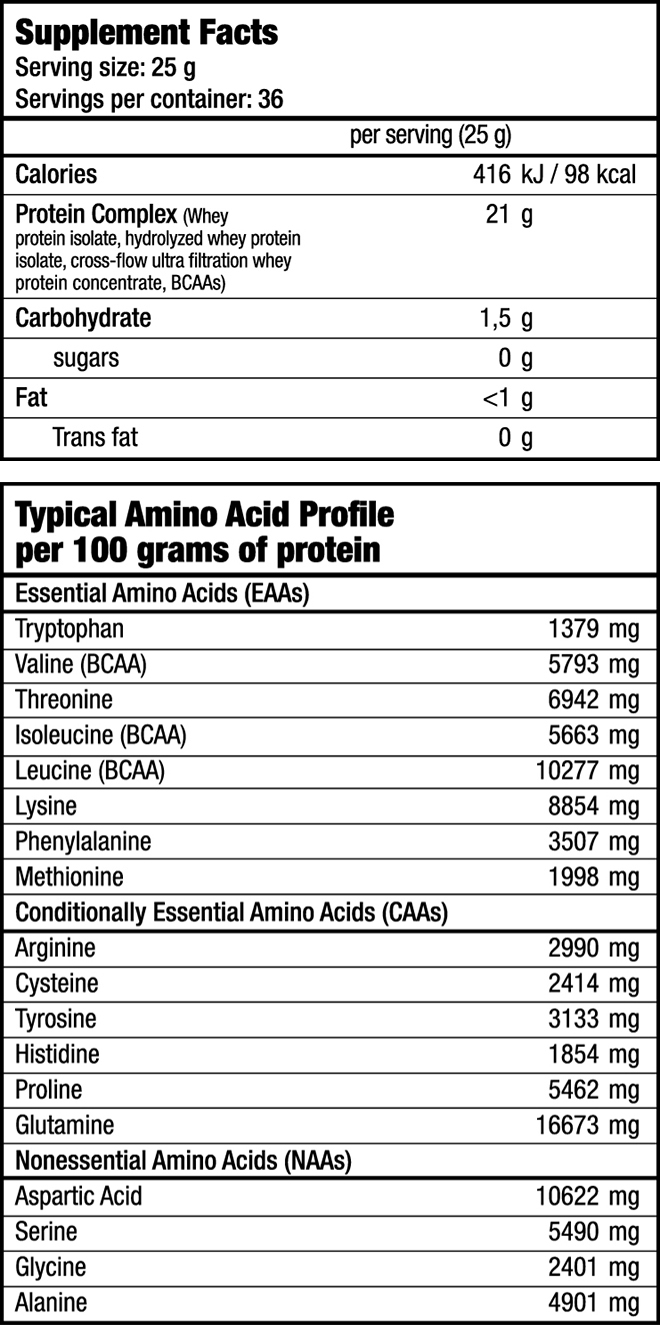 Supplement Facts
Serving size: 25 g
Servings per container: 36

|  | per serving (25 g) |
|---|---|
| Calories | 416 kJ / 98 kcal |
| Protein Complex (Whey protein isolate, hydrolyzed whey protein isolate, cross-flow ultra filtration whey protein concentrate, BCAAs) | 21 g |
| Carbohydrate | 1,5 g |
| sugars | 0 g |
| Fat | <1 g |
| Trans fat | 0 g |

Typical Amino Acid Profile
per 100 grams of protein

| Essential Amino Acids (EAAs) | |
|---|---|
| Tryptophan | 1379 mg |
| Valine (BCAA) | 5793 mg |
| Threonine | 6942 mg |
| Isoleucine (BCAA) | 5663 mg |
| Leucine (BCAA) | 10277 mg |
| Lysine | 8854 mg |
| Phenylalanine | 3507 mg |
| Methionine | 1998 mg |
| Conditionally Essential Amino Acids (CAAs) | |
| Arginine | 2990 mg |
| Cysteine | 2414 mg |
| Tyrosine | 3133 mg |
| Histidine | 1854 mg |
| Proline | 5462 mg |
| Glutamine | 16673 mg |
| Nonessential Amino Acids (NAAs) | |
| Aspartic Acid | 10622 mg |
| Serine | 5490 mg |
| Glycine | 2401 mg |
| Alanine | 4901 mg |